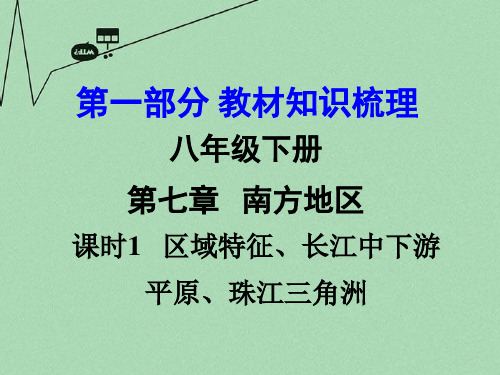 第一部分 教材知识梳理

八年级下册

第七章　南方地区

课时1　区域特征、长江中下游平原、珠江三角洲